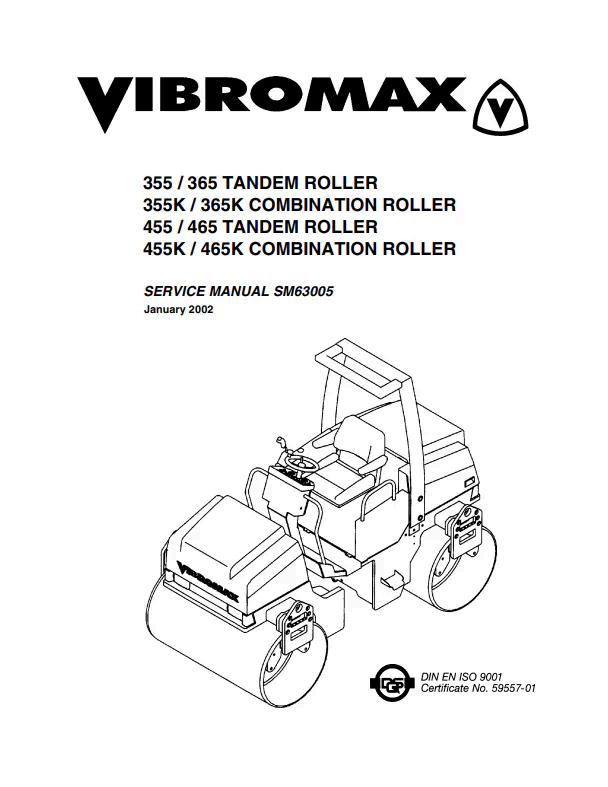 VIBROMAX V

355 / 365 TANDEM ROLLER
355K / 365K COMBINATION ROLLER
455 / 465 TANDEM ROLLER
455K / 465K COMBINATION ROLLER

SERVICE MANUAL SM63005
January 2002

VIBROMAX

DQS

DIN EN ISO 9001
Certificate No. 59557-01